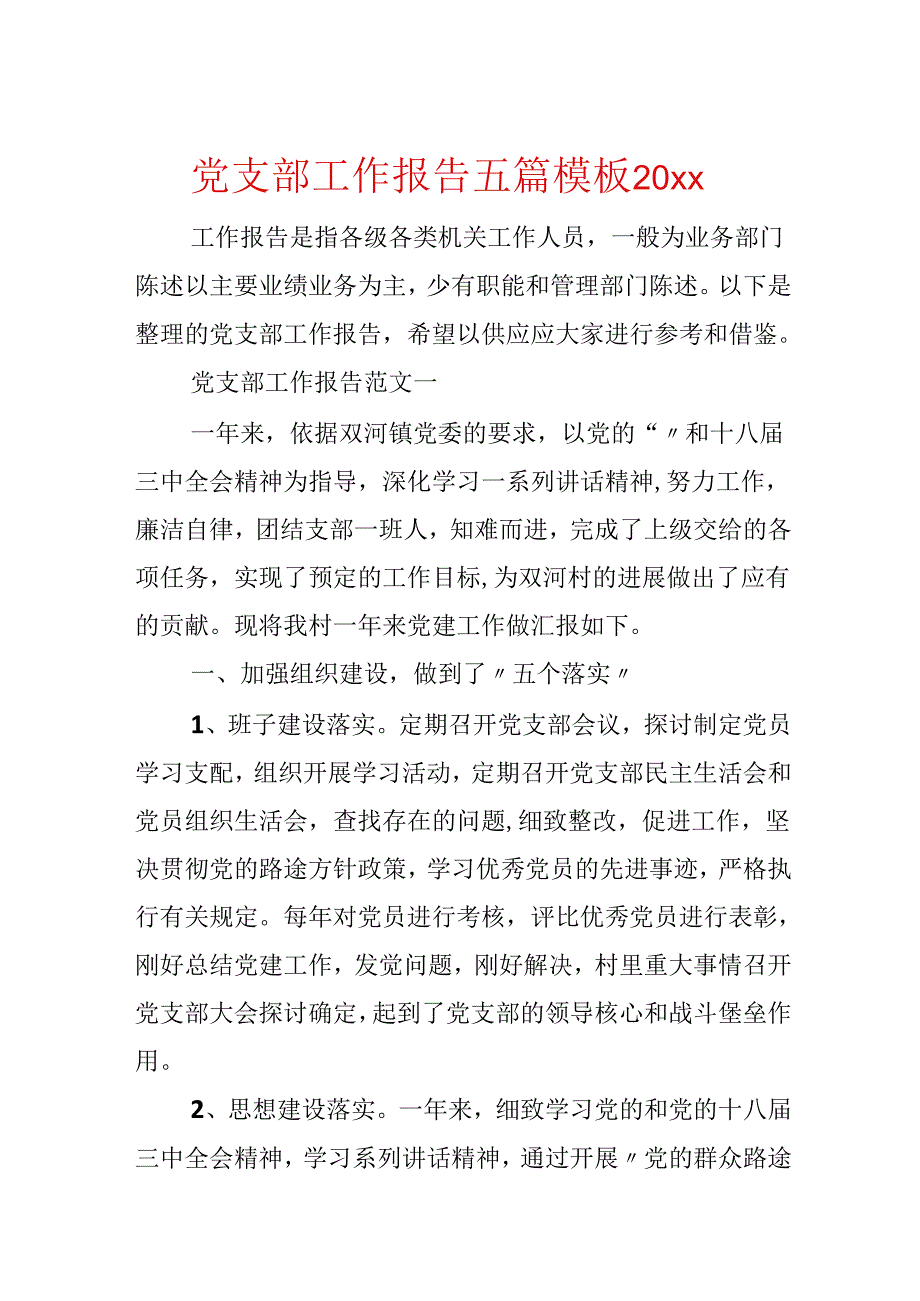 党支部工作报告五篇模板20xx

工作报告是指各级各类机关工作人员，一般为业务部门陈述以主要业绩业务为主，少有职能和管理部门陈述。以下是整理的党支部工作报告，希望以供应应大家进行参考和借鉴。

党支部工作报告范文一

一年来，依据双河镇党委的要求，以党的“〃和十八届三中全会精神为指导，深化学习一系列讲话精神，努力工作，廉洁自律，团结支部一班人，知难而进，完成了上级交给的各项任务，实现了预定的工作目标，为双河村的进展做出了应有的贡献。现将我村一年来党建工作做汇报如下。

一、加强组织建设，做到了〃五个落实〃

1、班子建设落实。定期召开党支部会议，探讨制定党员学习支配，组织开展学习活动，定期召开党支部民主生活会和党员组织生活会，查找存在的问题，细致整改，促进工作，坚决贯彻党的路途方针政策，学习优秀党员的先进事迹，严格执行有关规定。每年对党员进行考核，评比优秀党员进行表彰，刚好总结党建工作，发觉问题，刚好解决，村里重大事情召开党支部大会探讨确定，起到了党支部的领导核心和战斗堡垒作用。

2、思想建设落实。一年来，细致学习党的和党的十八届三中全会精神，学习系列讲话精神，通过开展〃党的群众路途